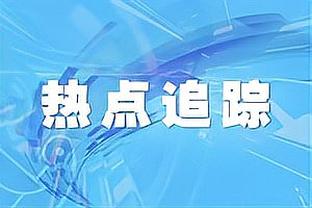 热点追踪